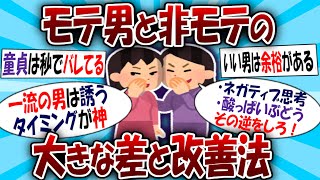 モテ男と非モテの

童貞は秒でバレてる

いい男は余裕がある

一流の男は誘うタイミングが神

・ネガティブ思考
・酸っぱいぶどう
その逆をしろ！

大きな差と改善法